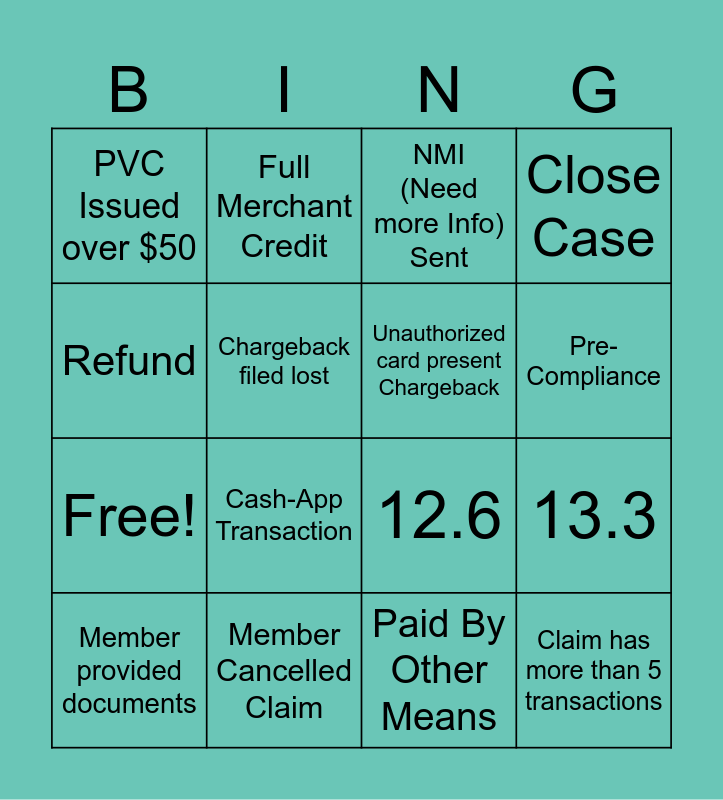 | B | I | N | G |
|---|---|---|---|
| PVC Issued over $50 | Full Merchant Credit | NMI (Need more Info) Sent | Close Case |
| Refund | Chargeback filed lost | Unauthorized card present Chargeback | Pre-Compliance |
| Free! | Cash-App Transaction | 12.6 | 13.3 |
| Member provided documents | Member Cancelled Claim | Paid By Other Means | Claim has more than 5 transactions |